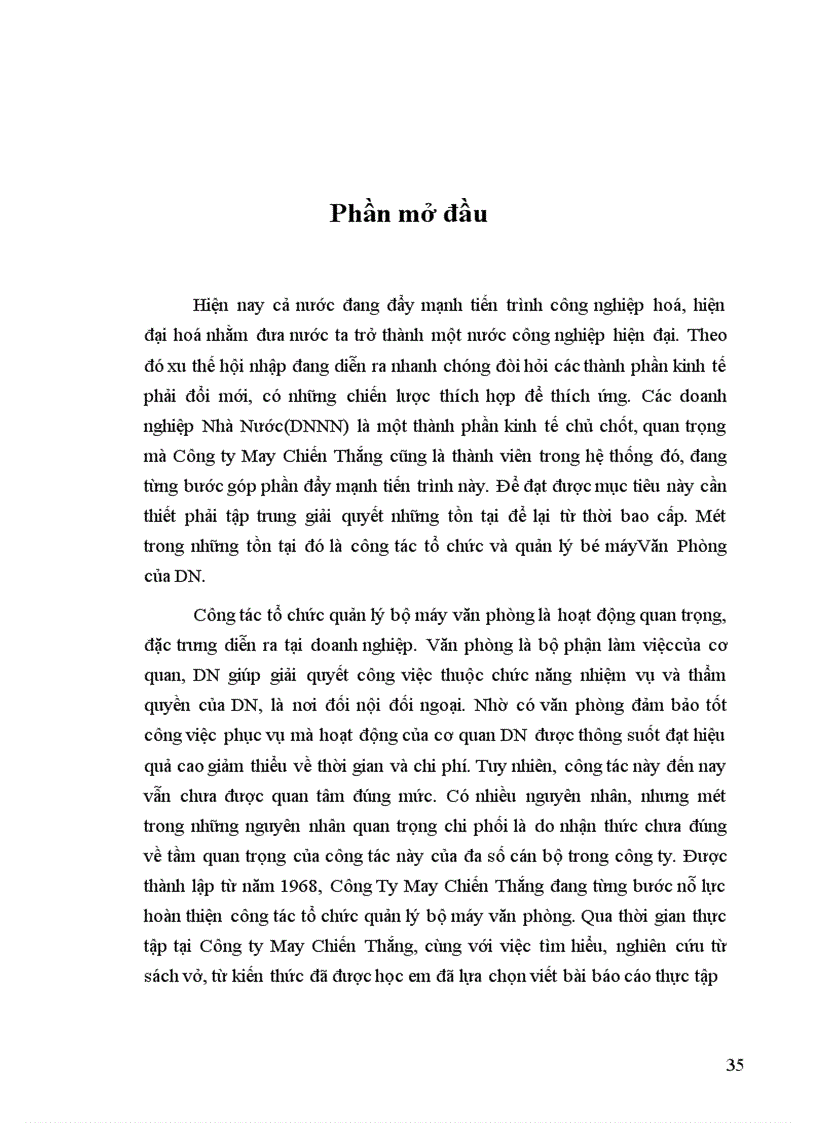 Phần mở đầu

Hiện nay cả nước đang đẩy mạnh tiến trình công nghiệp hoá, hiện đại hoá nhằm đưa nước ta trở thành một nước công nghiệp hiện đại. Theo đó xu thế hội nhập đang diễn ra nhanh chóng đòi hỏi các thành phần kinh tế phải đổi mới, có những chiến lược thích hợp để thích ứng. Các doanh nghiệp Nhà Nước(DNNN) là một thành phần kinh tế chủ chốt, quan trọng mà Công ty May Chiến Thắng cũng là thành viên trong hệ thống đó, đang từng bước góp phần đẩy mạnh tiến trình này. Để đạt được mục tiêu này cần thiết phải tập trung giải quyết những tồn tại để lại từ thời bao cấp. Mét trong những tồn tại đó là công tác tổ chức và quản lý bé máyVăn Phòng của DN.

Công tác tổ chức quản lý bộ máy văn phòng là hoạt động quan trọng, đặc trưng diễn ra tại doanh nghiệp. Văn phòng là bộ phận làm việccủa cơ quan, DN giúp giải quyết công việc thuộc chức năng nhiệm vụ và thẩm quyền của DN, là nơi đối nội đối ngoại. Nhờ có văn phòng đảm bảo tốt công việc phục vụ mà hoạt động của cơ quan DN được thông suốt đạt hiệu quả cao giảm thiểu về thời gian và chi phí. Tuy nhiên, công tác này đến nay vẫn chưa được quan tâm đúng mức. Có nhiều nguyên nhân, nhưng mét trong những nguyên nhân quan trọng chi phối là do nhận thức chưa đúng về tầm quan trọng của công tác này của đa số cán bộ trong công ty. Được thành lập từ năm 1968, Công Ty May Chiến Thắng đang từng bước nỗ lực hoàn thiện công tác tổ chức quản lý bộ máy văn phòng. Qua thời gian thực tập tại Công ty May Chiến Thắng, cùng với việc tìm hiểu, nghiên cứu từ sách vở, từ kiến thức đã được học em đã lựa chọn viết bài báo cáo thực tập

35